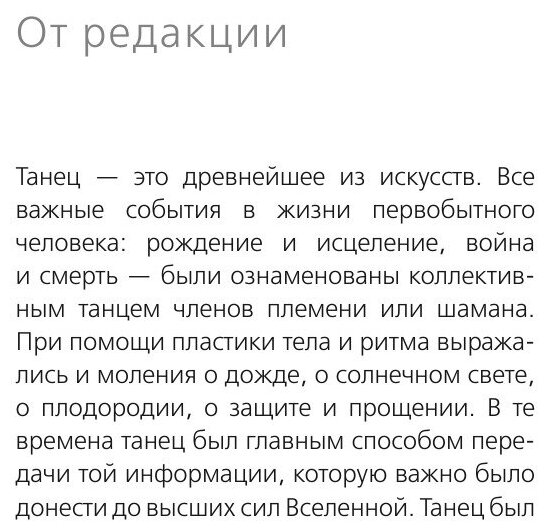 От редакции

Танец — это древнейшее из искусств. Все важные события в жизни первобытного человека: рождение и исцеление, война и смерть — были ознаменованы коллективным танцем членов племени или шамана. При помощи пластики тела и ритма выражались и моления о дожде, о солнечном свете, о плодородии, о защите и прощении. В те времена танец был главным способом передачи той информации, которую важно было донести до высших сил Вселенной. Танец был